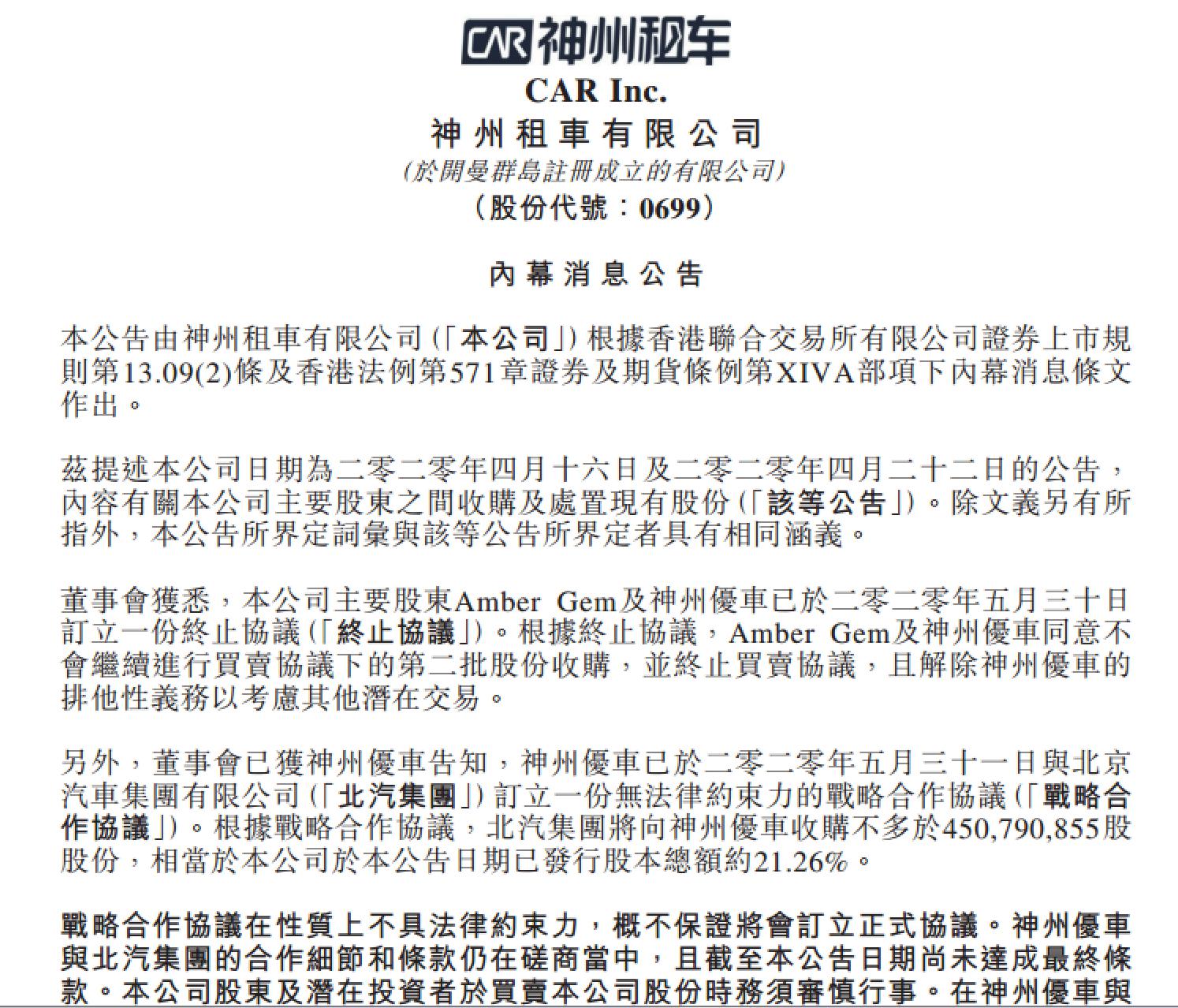 CAR 神州租车
CAR Inc.
神州租車有限公司
(於開曼群島註冊成立的有限公司)
(股份代號：0699)

內幕消息公告

本公告由神州租車有限公司(「本公司」)根據香港聯合交易所有限公司證券上市規則第13.09(2)條及香港法例第571章證券及期貨條例第XIVA部項下內幕消息條文作出。

茲提述本公司日期為二零二零年四月十六日及二零二零年四月二十二日的公告，內容有關本公司主要股東之間收購及處置現有股份(「該等公告」)。除文義另有所指外，本公告所界定詞彙與該等公告所界定者具有相同涵義。

董事會獲悉，本公司主要股東Amber Gem及神州優車已於二零二零年五月三十日訂立一份終止協議(「終止協議」)。根據終止協議，Amber Gem及神州優車同意不會繼續進行買賣協議下的第二批股份收購，並終止買賣協議，且解除神州優車的排他性義務以考慮其他潛在交易。

另外，董事會已獲神州優車告知，神州優車已於二零二零年五月三十一日與北京汽車集團有限公司(「北汽集團」)訂立一份無法律約束力的戰略合作協議(「戰略合作協議」)。根據戰略合作協議，北汽集團將向神州優車收購不多於450,790,855股股份，相當於本公司於本公告日期已發行股本總額約21.26%。

戰略合作協議在性質上不具法律約束力，概不保證將會訂立正式協議。神州優車與北汽集團的合作細節和條款仍在磋商當中，且截至本公告日期尚未達成最終條款。本公司股東及潛在投資者於買賣本公司股份時務須審慎行事。在神州優車與